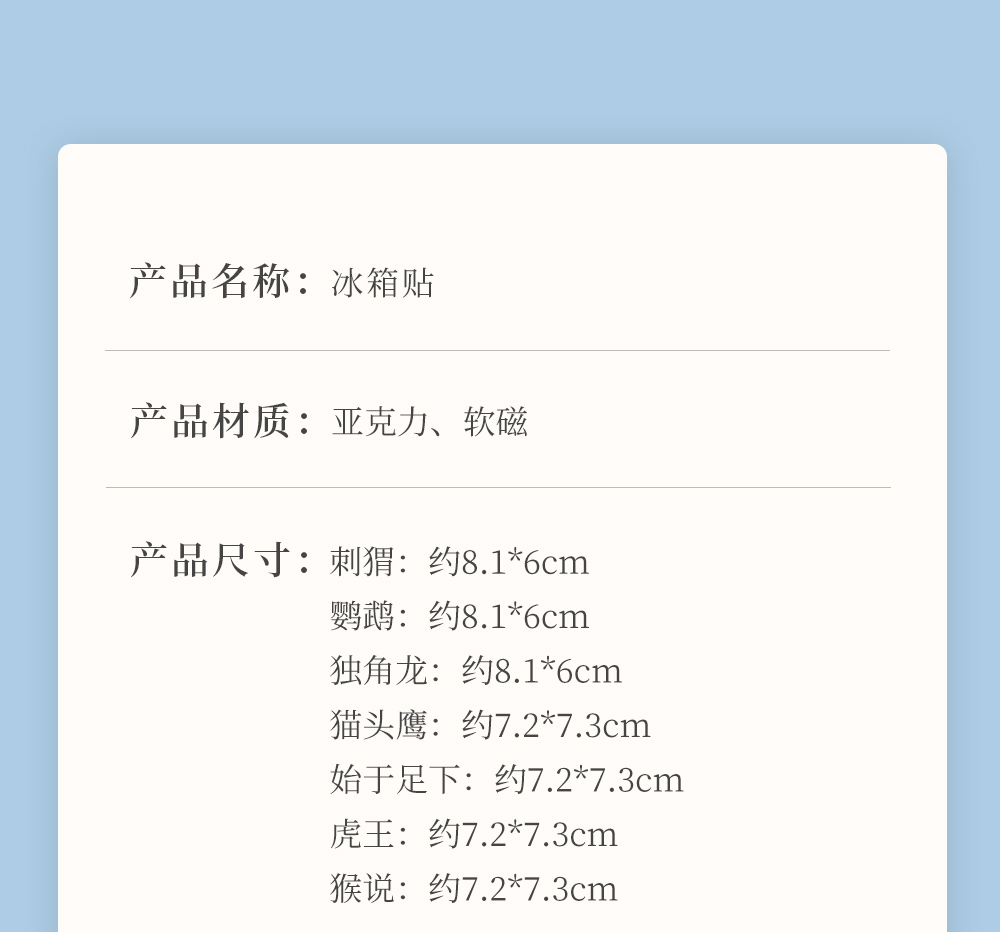 产品名称：冰箱贴

产品材质：亚克力、软磁

产品尺寸：刺猬：约8.1*6cm
鹦鹉：约8.1*6cm
独角龙：约8.1*6cm
猫头鹰：约7.2*7.3cm
始于足下：约7.2*7.3cm
虎王：约7.2*7.3cm
猴说：约7.2*7.3cm